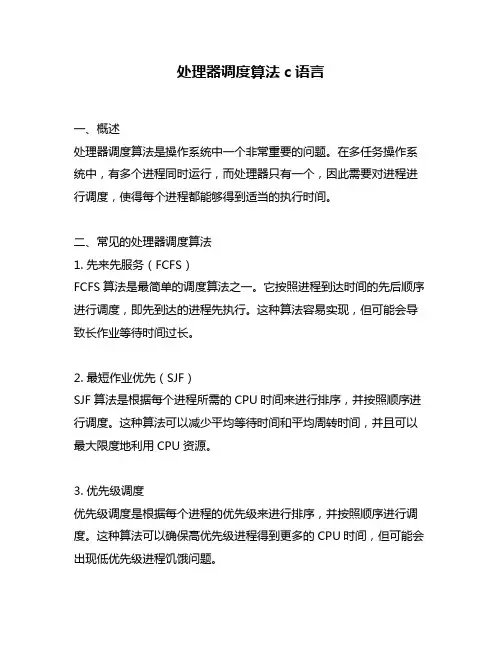 处理器调度算法 c 语言

一、概述
处理器调度算法是操作系统中一个非常重要的问题。在多任务操作系统中，有多个进程同时运行，而处理器只有一个，因此需要对进程进行调度，使得每个进程都能够得到适当的执行时间。

二、常见的处理器调度算法
1. 先来先服务（FCFS）
FCFS 算法是最简单的调度算法之一。它按照进程到达时间的先后顺序进行调度，即先到达的进程先执行。这种算法容易实现，但可能会导致长作业等待时间过长。

2. 最短作业优先（SJF）
SJF 算法是根据每个进程所需的 CPU 时间来进行排序，并按照顺序进行调度。这种算法可以减少平均等待时间和平均周转时间，并且可以最大限度地利用 CPU 资源。

3. 优先级调度
优先级调度是根据每个进程的优先级来进行排序，并按照顺序进行调度。这种算法可以确保高优先级进程得到更多的 CPU 时间，但可能会出现低优先级进程饥饿问题。